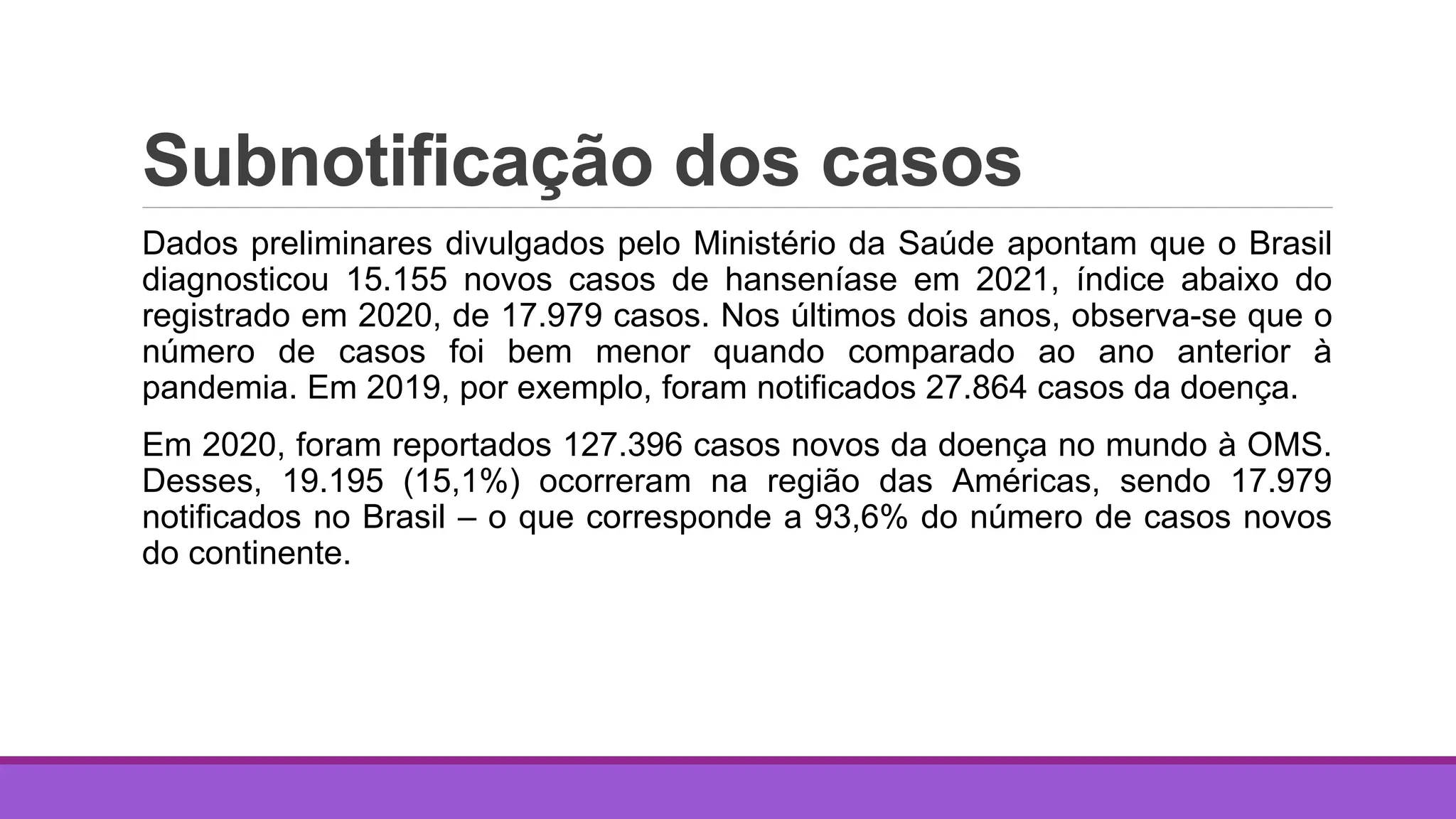 Subnotificação dos casos

Dados preliminares divulgados pelo Ministério da Saúde apontam que o Brasil diagnosticou 15.155 novos casos de hanseníase em 2021, índice abaixo do registrado em 2020, de 17.979 casos. Nos últimos dois anos, observa-se que o número de casos foi bem menor quando comparado ao ano anterior à pandemia. Em 2019, por exemplo, foram notificados 27.864 casos da doença.

Em 2020, foram reportados 127.396 casos novos da doença no mundo à OMS. Desses, 19.195 (15,1%) ocorreram na região das Américas, sendo 17.979 notificados no Brasil – o que corresponde a 93,6% do número de casos novos do continente.